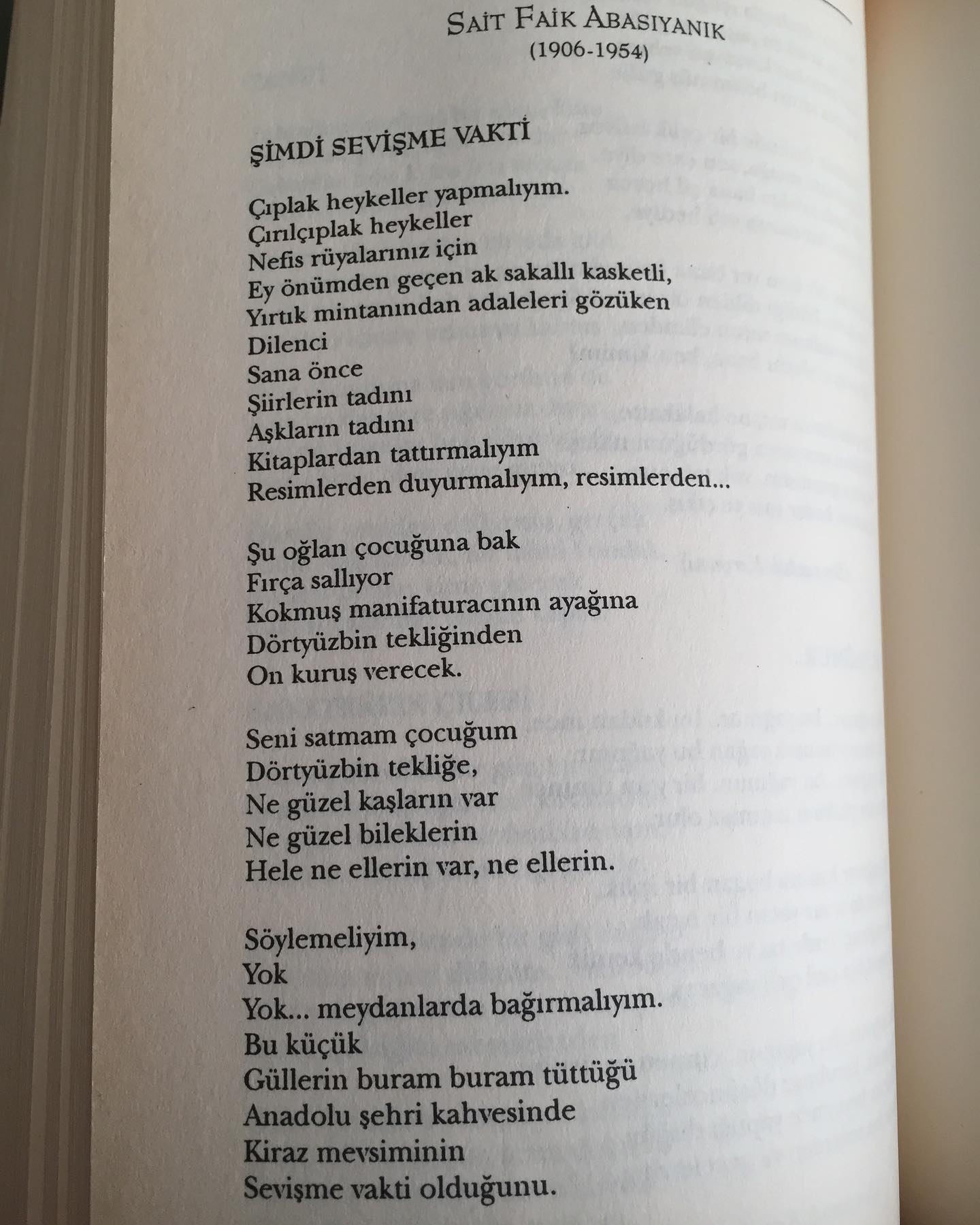 SAİT FAİK ABASIYANIK
(1906-1954)

ŞİMDİ SEVİŞME VAKTİ

Çıplak heykeller yapmalıyım.
Çırılçıplak heykeller
Nefis rüyalarınız için
Ey önümden geçen ak sakallı kasketli,
Yırtık mintanından adaleleri gözüken
Dilenci
Sana önce
Şiirlerin tadını
Aşkların tadını
Kitaplardan tattırmalıyım
Resimlerden duyurmalıyım, resimlerden...

Şu oğlan çocuğuna bak
Fırça sallıyor
Kokmuş manifaturacının ayağına
Dörtyüzbin tekliğinden
On kuruş verecek.

Seni satmam çocuğum
Dörtyüzbin tekliğe,
Ne güzel kaşların var
Ne güzel bileklerin
Hele ne ellerin var, ne ellerin.

Söylemeliyim,
Yok
Yok... meydanlarda bağırmalıyım.
Bu küçük
Güllerin buram buram tüttüğü
Anadolu şehri kahvesinde
Kiraz mevsiminin
Sevişme vakti olduğunu.